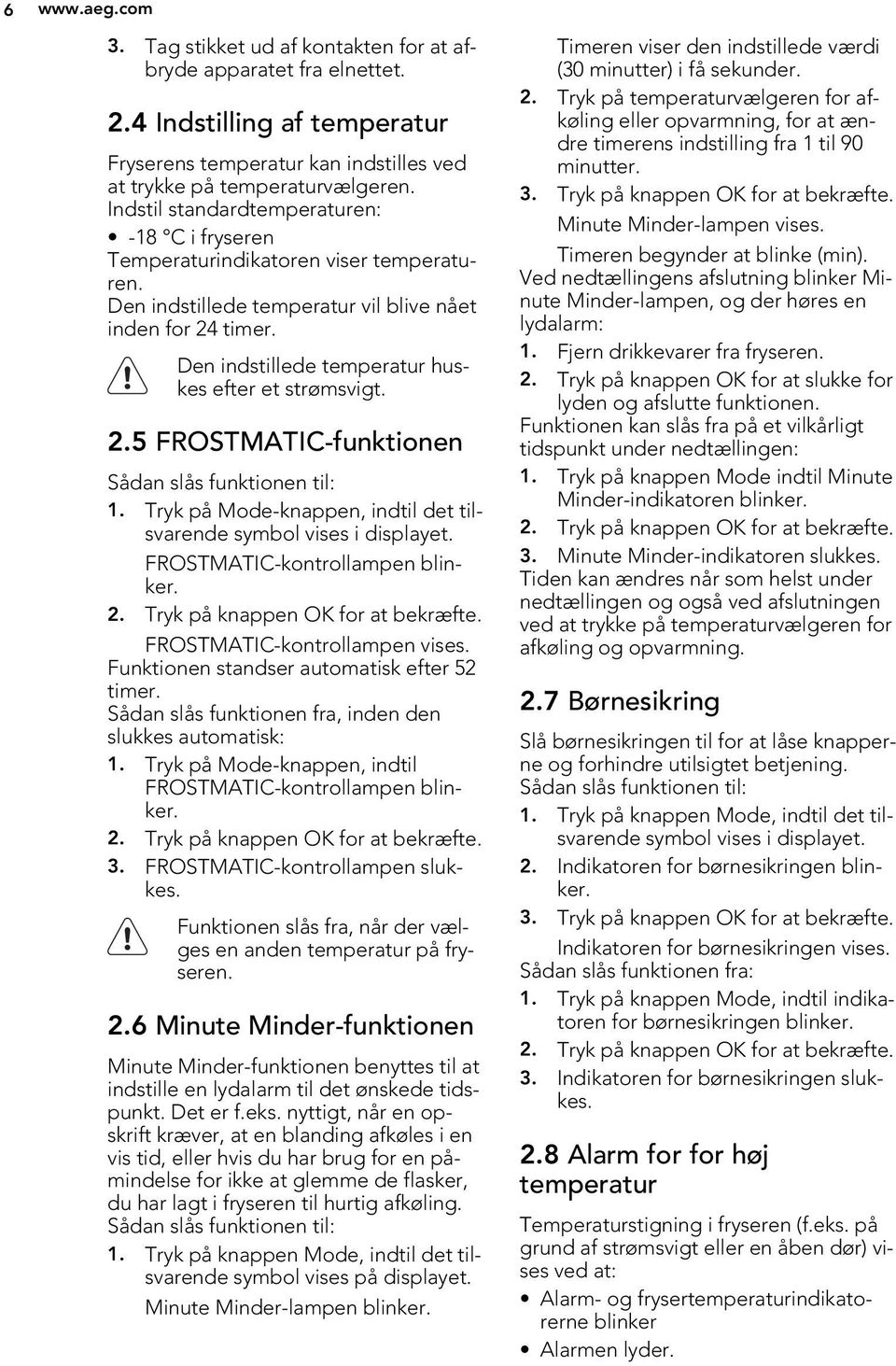 6 www.aeg.com

3. Tag stikket ud af kontakten for at afbryde apparatet fra elnettet.

2.4 Indstilling af temperatur

Fryserens temperatur kan indstilles ved at trykke på temperaturvælgeren.
Indstil standardtemperaturen:
• -18 °C i fryseren
Temperaturindikatoren viser temperaturen.
Den indstillede temperatur vil blive nået inden for 24 timer.

Den indstillede temperatur huskes efter et strømsvigt.

2.5 FROSTMATIC-funktionen

Sådan slås funktionen til:
1. Tryk på Mode-knappen, indtil det tilsvarende symbol vises i displayet.
FROSTMATIC-kontrollampen blinker.
2. Tryk på knappen OK for at bekræfte.
FROSTMATIC-kontrollampen vises.
Funktionen standser automatisk efter 52 timer.
Sådan slås funktionen fra, inden den slukkes automatisk:
1. Tryk på Mode-knappen, indtil FROSTMATIC-kontrollampen blinker.
2. Tryk på knappen OK for at bekræfte.
3. FROSTMATIC-kontrollampen slukkes.

Funktionen slås fra, når der vælges en anden temperatur på fryseren.

2.6 Minute Minder-funktionen

Minute Minder-funktionen benyttes til at indstille en lydalarm til det ønskede tidspunkt. Det er f.eks. nyttigt, når en opskrift kræver, at en blanding afkøles i en vis tid, eller hvis du har brug for en påmindelse for ikke at glemme de flasker, du har lagt i fryseren til hurtig afkøling.
Sådan slås funktionen til:
1. Tryk på knappen Mode, indtil det tilsvarende symbol vises på displayet.
Minute Minder-lampen blinker.
Timeren viser den indstillede værdi (30 minutter) i få sekunder.
2. Tryk på temperaturvælgeren for afkøling eller opvarmning, for at ændre timerens indstilling fra 1 til 90 minutter.
3. Tryk på knappen OK for at bekræfte.
Minute Minder-lampen vises.
Timeren begynder at blinke (min).
Ved nedtællingens afslutning blinker Minute Minder-lampen, og der høres en lydalarm:
1. Fjern drikkevarer fra fryseren.
2. Tryk på knappen OK for at slukke for lyden og afslutte funktionen.
Funktionen kan slås fra på et vilkårligt tidspunkt under nedtællingen:
1. Tryk på knappen Mode indtil Minute Minder-indikatoren blinker.
2. Tryk på knappen OK for at bekræfte.
3. Minute Minder-indikatoren slukkes.
Tiden kan ændres når som helst under nedtællingen og også ved afslutningen ved at trykke på temperaturvælgeren for afkøling og opvarmning.

2.7 Børnesikring

Slå børnesikringen til for at låse knapperne og forhindre utilsigtet betjening.
Sådan slås funktionen til:
1. Tryk på knappen Mode, indtil det tilsvarende symbol vises i displayet.
2. Indikatoren for børnesikringen blinker.
3. Tryk på knappen OK for at bekræfte.
Indikatoren for børnesikringen vises.
Sådan slås funktionen fra:
1. Tryk på knappen Mode, indtil indikatoren for børnesikringen blinker.
2. Tryk på knappen OK for at bekræfte.
3. Indikatoren for børnesikringen slukkes.

2.8 Alarm for for høj temperatur

Temperaturstigning i fryseren (f.eks. på grund af strømsvigt eller en åben dør) vises ved at:
• Alarm- og frysertemperaturindikatorerne blinker
• Alarmen lyder.